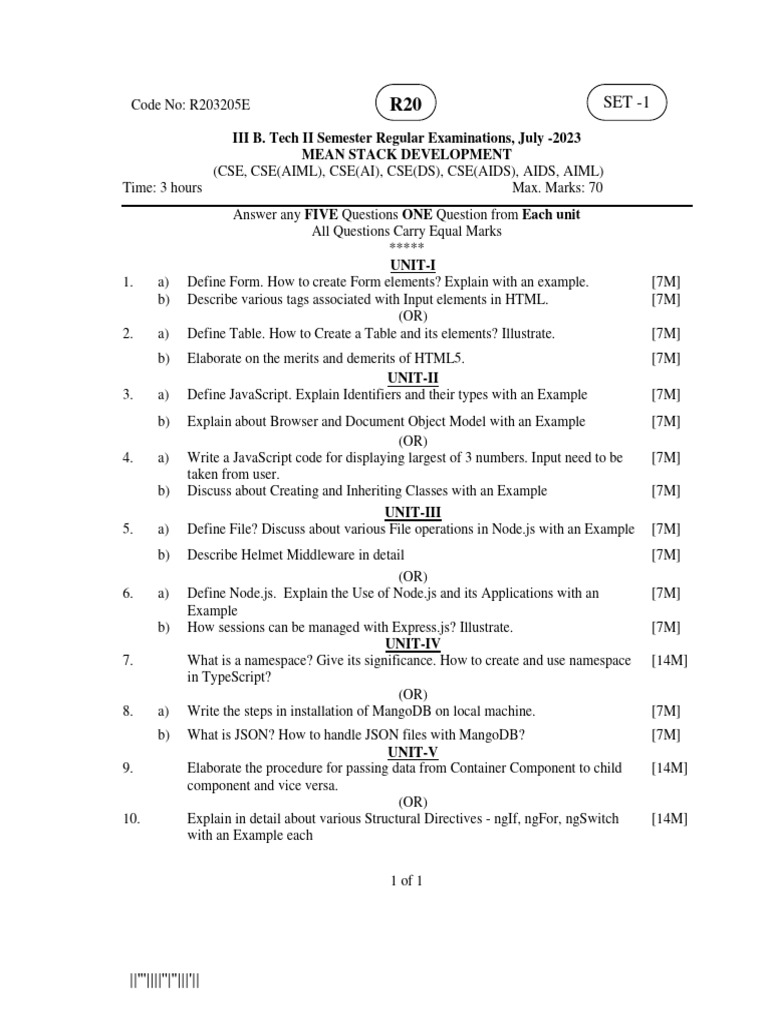 Code No: R203205E

R20

SET -1

III B. Tech II Semester Regular Examinations, July -2023
MEAN STACK DEVELOPMENT
(CSE, CSE(AIML), CSE(AI), CSE(DS), CSE(AIDS), AIDS, AIML)

Time: 3 hours    Max. Marks: 70

Answer any FIVE Questions ONE Question from Each unit
All Questions Carry Equal Marks
*****

UNIT-I

1. a) Define Form. How to create Form elements? Explain with an example. [7M]
b) Describe various tags associated with Input elements in HTML. [7M]

(OR)

2. a) Define Table. How to Create a Table and its elements? Illustrate. [7M]
b) Elaborate on the merits and demerits of HTML5. [7M]

UNIT-II

3. a) Define JavaScript. Explain Identifiers and their types with an Example [7M]
b) Explain about Browser and Document Object Model with an Example [7M]

(OR)

4. a) Write a JavaScript code for displaying largest of 3 numbers. Input need to be taken from user. [7M]
b) Discuss about Creating and Inheriting Classes with an Example [7M]

UNIT-III

5. a) Define File? Discuss about various File operations in Node.js with an Example [7M]
b) Describe Helmet Middleware in detail [7M]

(OR)

6. a) Define Node.js. Explain the Use of Node.js and its Applications with an Example [7M]
b) How sessions can be managed with Express.js? Illustrate. [7M]

UNIT-IV

7. What is a namespace? Give its significance. How to create and use namespace in TypeScript? [14M]

(OR)

8. a) Write the steps in installation of MangoDB on local machine. [7M]
b) What is JSON? How to handle JSON files with MangoDB? [7M]

UNIT-V

9. Elaborate the procedure for passing data from Container Component to child component and vice versa. [14M]

(OR)

10. Explain in detail about various Structural Directives - ngIf, ngFor, ngSwitch with an Example each [14M]

1 of 1

||'''||||''|''|||'||